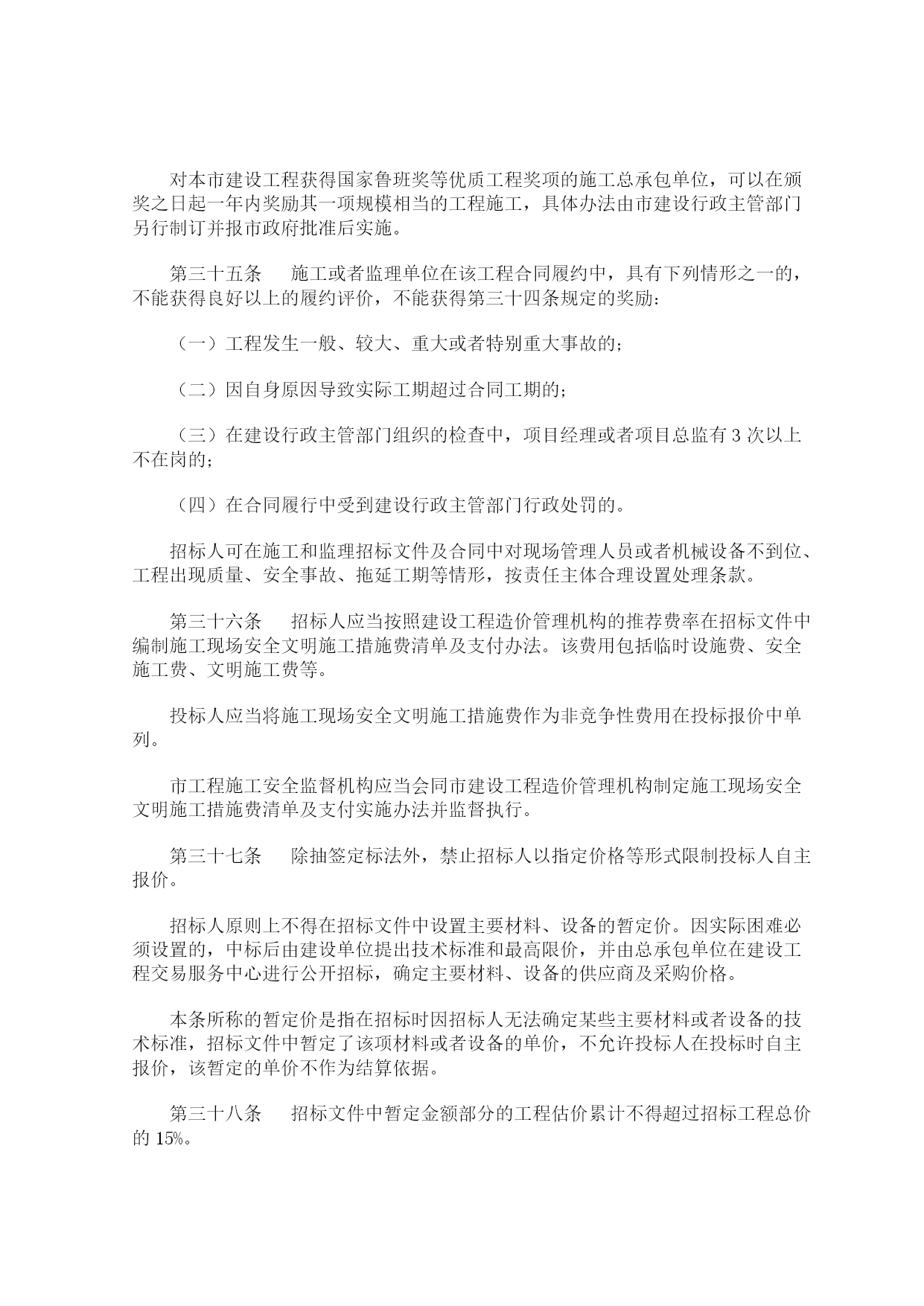 对本市建设工程获得国家鲁班奖等优质工程奖项的施工总承包单位，可以在颁奖之日起一年内奖励其一项规模相当的工程施工，具体办法由市建设行政主管部门另行制订并报市政府批准后实施。

第三十五条　施工或者监理单位在该工程合同履约中，具有下列情形之一的，不能获得良好以上的履约评价，不能获得第三十四条规定的奖励：

（一）工程发生一般、较大、重大或者特别重大事故的；

（二）因自身原因导致实际工期超过合同工期的；

（三）在建设行政主管部门组织的检查中，项目经理或者项目总监有 3 次以上不在岗的；

（四）在合同履行中受到建设行政主管部门行政处罚的。

招标人可在施工和监理招标文件及合同中对现场管理人员或者机械设备不到位、工程出现质量、安全事故、拖延工期等情形，按责任主体合理设置处理条款。

第三十六条　招标人应当按照建设工程造价管理机构的推荐费率在招标文件中编制施工现场安全文明施工措施费清单及支付办法。该费用包括临时设施费、安全施工费、文明施工费等。

投标人应当将施工现场安全文明施工措施费作为非竞争性费用在投标报价中单列。

市工程施工安全监督机构应当会同市建设工程造价管理机构制定施工现场安全文明施工措施费清单及支付实施办法并监督执行。

第三十七条　除抽签定标法外，禁止招标人以指定价格等形式限制投标人自主报价。

招标人原则上不得在招标文件中设置主要材料、设备的暂定价。因实际困难必须设置的，中标后由建设单位提出技术标准和最高限价，并由总承包单位在建设工程交易服务中心进行公开招标，确定主要材料、设备的供应商及采购价格。

本条所称的暂定价是指在招标时因招标人无法确定某些主要材料或者设备的技术标准，招标文件中暂定了该项材料或者设备的单价，不允许投标人在投标时自主报价，该暂定的单价不作为结算依据。

第三十八条　招标文件中暂定金额部分的工程估价累计不得超过招标工程总价的 15%。